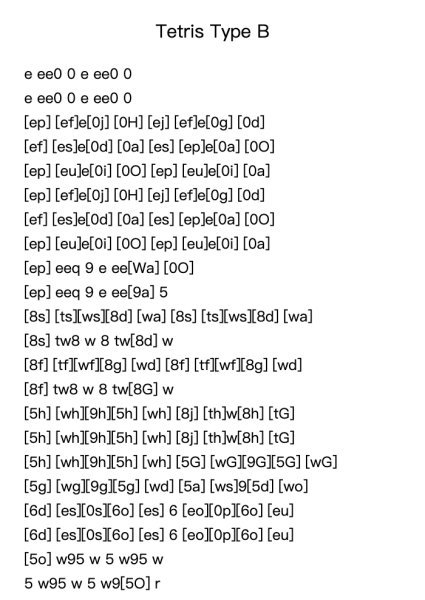 Tetris Type B

e ee0 0 e ee0 0
e ee0 0 e ee0 0
[ep] [ef]e[0j] [0H] [ej] [ef]e[0g] [0d]
[ef] [es]e[0d] [0a] [es] [ep]e[0a] [0O]
[ep] [eu]e[0i] [0O] [ep] [eu]e[0i] [0a]
[ep] [ef]e[0j] [0H] [ej] [ef]e[0g] [0d]
[ef] [es]e[0d] [0a] [es] [ep]e[0a] [0O]
[ep] [eu]e[0i] [0O] [ep] [eu]e[0i] [0a]
[ep] eeq 9 e ee[Wa] [0O]
[ep] eeq 9 e ee[9a] 5
[8s] [ts][ws][8d] [wa] [8s] [ts][ws][8d] [wa]
[8s] tw8 w 8 tw[8d] w
[8f] [tf][wf][8g] [wd] [8f] [tf][wf][8g] [wd]
[8f] tw8 w 8 tw[8G] w
[5h] [wh][9h][5h] [wh] [8j] [th]w[8h] [tG]
[5h] [wh][9h][5h] [wh] [8j] [th]w[8h] [tG]
[5h] [wh][9h][5h] [wh] [5G] [wG][9G][5G] [wG]
[5g] [wg][9g][5g] [wd] [5a] [ws]9[5d] [wo]
[6d] [es][0s][6o] [es] 6 [eo][0p][6o] [eu]
[6d] [es][0s][6o] [es] 6 [eo][0p][6o] [eu]
[5o] w95 w 5 w95 w
5 w95 w 5 w9[5O] r